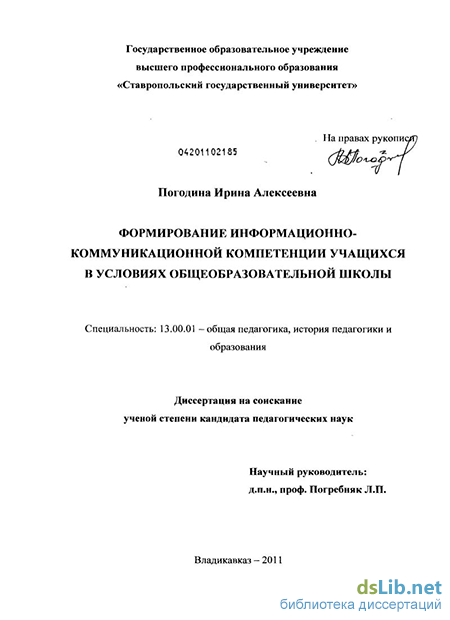 Государственное образовательное учреждение
высшего профессионального образования
«Ставропольский государственный университет»

На правах рукописи

04201102185

Погодина Ирина Алексеевна

ФОРМИРОВАНИЕ ИНФОРМАЦИОННО-КОММУНИКАЦИОННОЙ КОМПЕТЕНЦИИ УЧАЩИХСЯ В УСЛОВИЯХ ОБЩЕОБРАЗОВАТЕЛЬНОЙ ШКОЛЫ

Специальность: 13.00.01 – общая педагогика, история педагогики и образования

Диссертация на соискание
ученой степени кандидата педагогических наук

Научный руководитель:
д.п.н., проф. Погребняк Л.П.

Владикавказ – 2011

dsLib.net
библиотека диссертаций